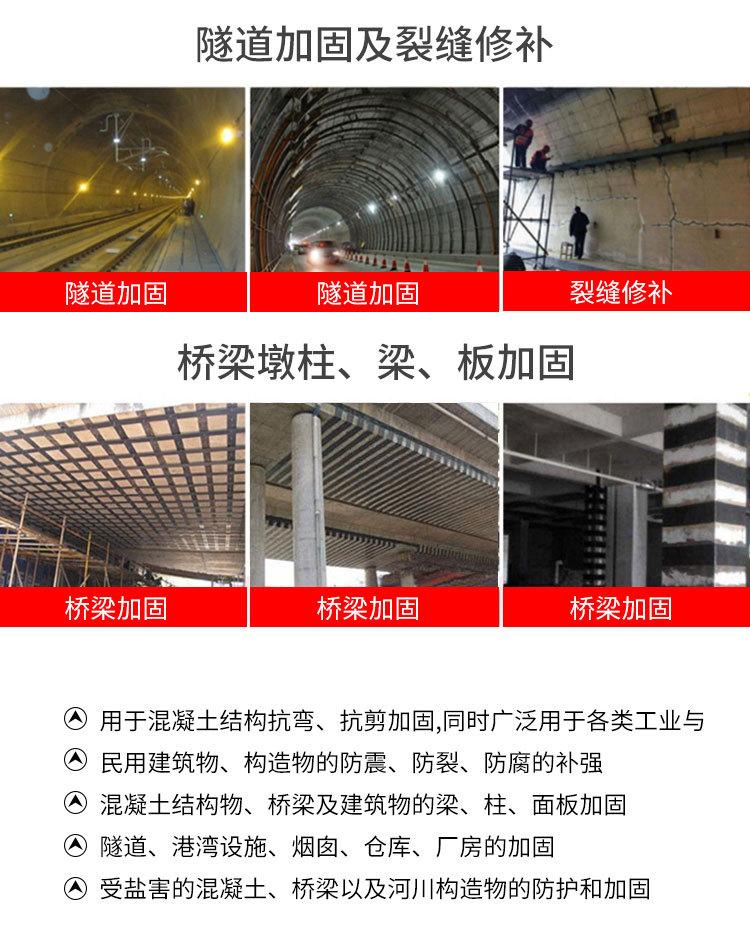 隧道加固及裂缝修补

隧道加固

隧道加固

裂缝修补

桥梁墩柱、梁、板加固

桥梁加固

桥梁加固

桥梁加固

用于混凝土结构抗弯、抗剪加固,同时广泛用于各类工业与

民用建筑物、构造物的防震、防裂、防腐的补强

混凝土结构物、桥梁及建筑物的梁、柱、面板加固

隧道、港湾设施、烟囱、仓库、厂房的加固

受盐害的混凝土、桥梁以及河川构造物的防护和加固